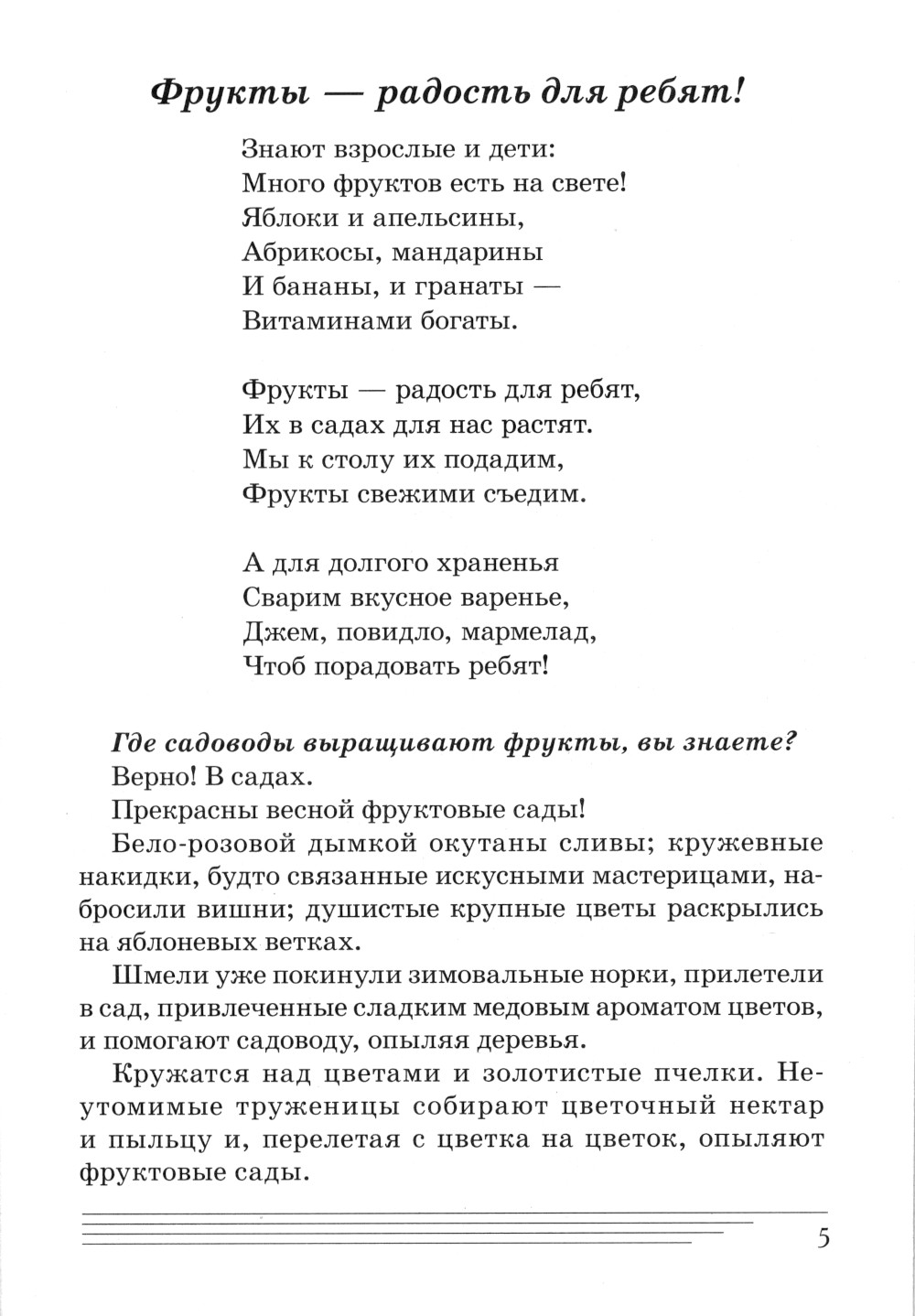 Фрукты — радость для ребят!

Знают взрослые и дети:
Много фруктов есть на свете!
Яблоки и апельсины,
Абрикосы, мандарины
И бананы, и гранаты —
Витаминами богаты.

Фрукты — радость для ребят,
Их в садах для нас растят.
Мы к столу их подадим,
Фрукты свежими съедим.

А для долгого храненья
Сварим вкусное варенье,
Джем, повидло, мармелад,
Чтоб порадовать ребят!

Где садоводы выращивают фрукты, вы знаете?

Верно! В садах.

Прекрасны весной фруктовые сады!

Бело-розовой дымкой окутаны сливы; кружевные накидки, будто связанные искусными мастерицами, набросили вишни; душистые крупные цветы раскрылись на яблоневых ветках.

Шмели уже покинули зимовальные норки, прилетели в сад, привлеченные сладким медовым ароматом цветов, и помогают садоводу, опыляя деревья.

Кружатся над цветами и золотистые пчелки. Неутомимые труженицы собирают цветочный нектар и пыльцу и, перелетая с цветка на цветок, опыляют фруктовые сады.

5